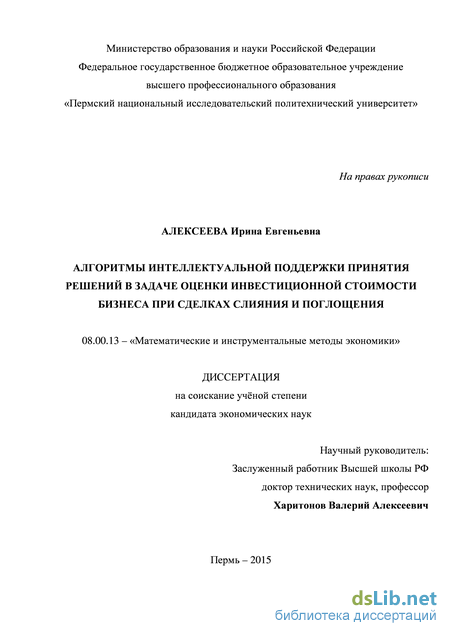 Министерство образования и науки Российской Федерации
Федеральное государственное бюджетное образовательное учреждение
высшего профессионального образования
«Пермский национальный исследовательский политехнический университет»

На правах рукописи

АЛЕКСЕЕВА Ирина Евгеньевна

АЛГОРИТМЫ ИНТЕЛЛЕКТУАЛЬНОЙ ПОДДЕРЖКИ ПРИНЯТИЯ РЕШЕНИЙ В ЗАДАЧЕ ОЦЕНКИ ИНВЕСТИЦИОННОЙ СТОИМОСТИ БИЗНЕСА ПРИ СДЕЛКАХ СЛИЯНИЯ И ПОГЛОЩЕНИЯ

08.00.13 – «Математические и инструментальные методы экономики»

ДИССЕРТАЦИЯ
на соискание учёной степени
кандидата экономических наук

Научный руководитель:
Заслуженный работник Высшей школы РФ
доктор технических наук, профессор
Харитонов Валерий Алексеевич

Пермь – 2015

dsLib.net
библиотека диссертаций